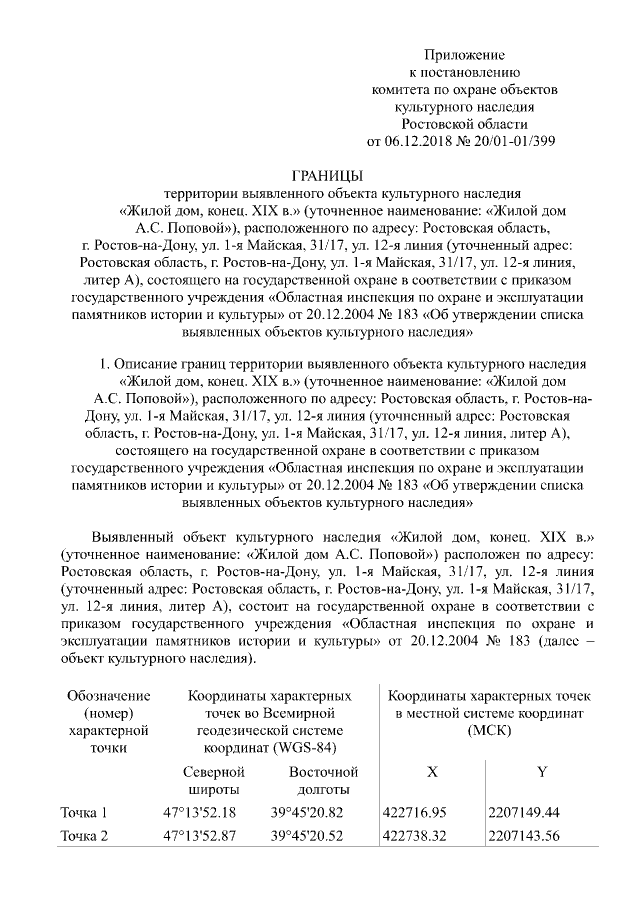 Приложение
к постановлению
комитета по охране объектов
культурного наследия
Ростовской области
от 06.12.2018 № 20/01-01/399

ГРАНИЦЫ
территории выявленного объекта культурного наследия «Жилой дом, конец. XIX в.» (уточненное наименование: «Жилой дом А.С. Поповой»), расположенного по адресу: Ростовская область, г. Ростов-на-Дону, ул. 1-я Майская, 31/17, ул. 12-я линия (уточненный адрес: Ростовская область, г. Ростов-на-Дону, ул. 1-я Майская, 31/17, ул. 12-я линия, литер А), состоящего на государственной охране в соответствии с приказом государственного учреждения «Областная инспекция по охране и эксплуатации памятников истории и культуры» от 20.12.2004 № 183 «Об утверждении списка выявленных объектов культурного наследия»

1. Описание границ территории выявленного объекта культурного наследия «Жилой дом, конец. XIX в.» (уточненное наименование: «Жилой дом А.С. Поповой»), расположенного по адресу: Ростовская область, г. Ростов-на-Дону, ул. 1-я Майская, 31/17, ул. 12-я линия (уточненный адрес: Ростовская область, г. Ростов-на-Дону, ул. 1-я Майская, 31/17, ул. 12-я линия, литер А), состоящего на государственной охране в соответствии с приказом государственного учреждения «Областная инспекция по охране и эксплуатации памятников истории и культуры» от 20.12.2004 № 183 «Об утверждении списка выявленных объектов культурного наследия»

Выявленный объект культурного наследия «Жилой дом, конец. XIX в.» (уточненное наименование: «Жилой дом А.С. Поповой») расположен по адресу: Ростовская область, г. Ростов-на-Дону, ул. 1-я Майская, 31/17, ул. 12-я линия (уточненный адрес: Ростовская область, г. Ростов-на-Дону, ул. 1-я Майская, 31/17, ул. 12-я линия, литер А), состоит на государственной охране в соответствии с приказом государственного учреждения «Областная инспекция по охране и эксплуатации памятников истории и культуры» от 20.12.2004 № 183 (далее – объект культурного наследия).

| Обозначение (номер) характерной точки | Координаты характерных точек во Всемирной геодезической системе координат (WGS-84) | | Координаты характерных точек в местной системе координат (МСК) | |
|---|---|---|---|---|
| | Северной широты | Восточной долготы | X | Y |
| Точка 1 | 47°13'52.18 | 39°45'20.82 | 422716.95 | 2207149.44 |
| Точка 2 | 47°13'52.87 | 39°45'20.52 | 422738.32 | 2207143.56 |